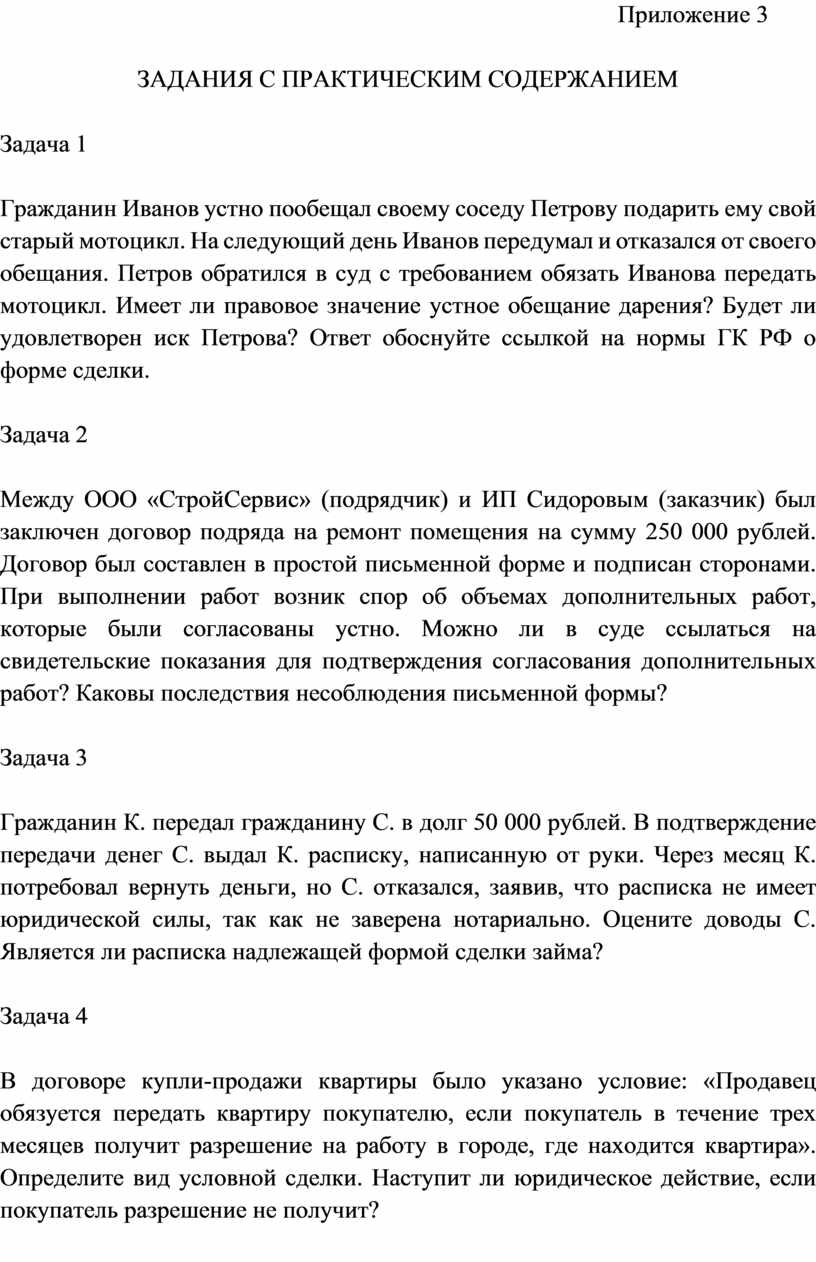 Приложение 3

ЗАДАНИЯ С ПРАКТИЧЕСКИМ СОДЕРЖАНИЕМ

Задача 1

Гражданин Иванов устно пообещал своему соседу Петрову подарить ему свой старый мотоцикл. На следующий день Иванов передумал и отказался от своего обещания. Петров обратился в суд с требованием обязать Иванова передать мотоцикл. Имеет ли правовое значение устное обещание дарения? Будет ли удовлетворен иск Петрова? Ответ обоснуйте ссылкой на нормы ГК РФ о форме сделки.

Задача 2

Между ООО «СтройСервис» (подрядчик) и ИП Сидоровым (заказчик) был заключен договор подряда на ремонт помещения на сумму 250 000 рублей. Договор был составлен в простой письменной форме и подписан сторонами. При выполнении работ возник спор об объемах дополнительных работ, которые были согласованы устно. Можно ли в суде ссылаться на свидетельские показания для подтверждения согласования дополнительных работ? Каковы последствия несоблюдения письменной формы?

Задача 3

Гражданин К. передал гражданину С. в долг 50 000 рублей. В подтверждение передачи денег С. выдал К. расписку, написанную от руки. Через месяц К. потребовал вернуть деньги, но С. отказался, заявив, что расписка не имеет юридической силы, так как не заверена нотариально. Оцените доводы С. Является ли расписка надлежащей формой сделки займа?

Задача 4

В договоре купли-продажи квартиры было указано условие: «Продавец обязуется передать квартиру покупателю, если покупатель в течение трех месяцев получит разрешение на работу в городе, где находится квартира». Определите вид условной сделки. Наступит ли юридическое действие, если покупатель разрешение не получит?